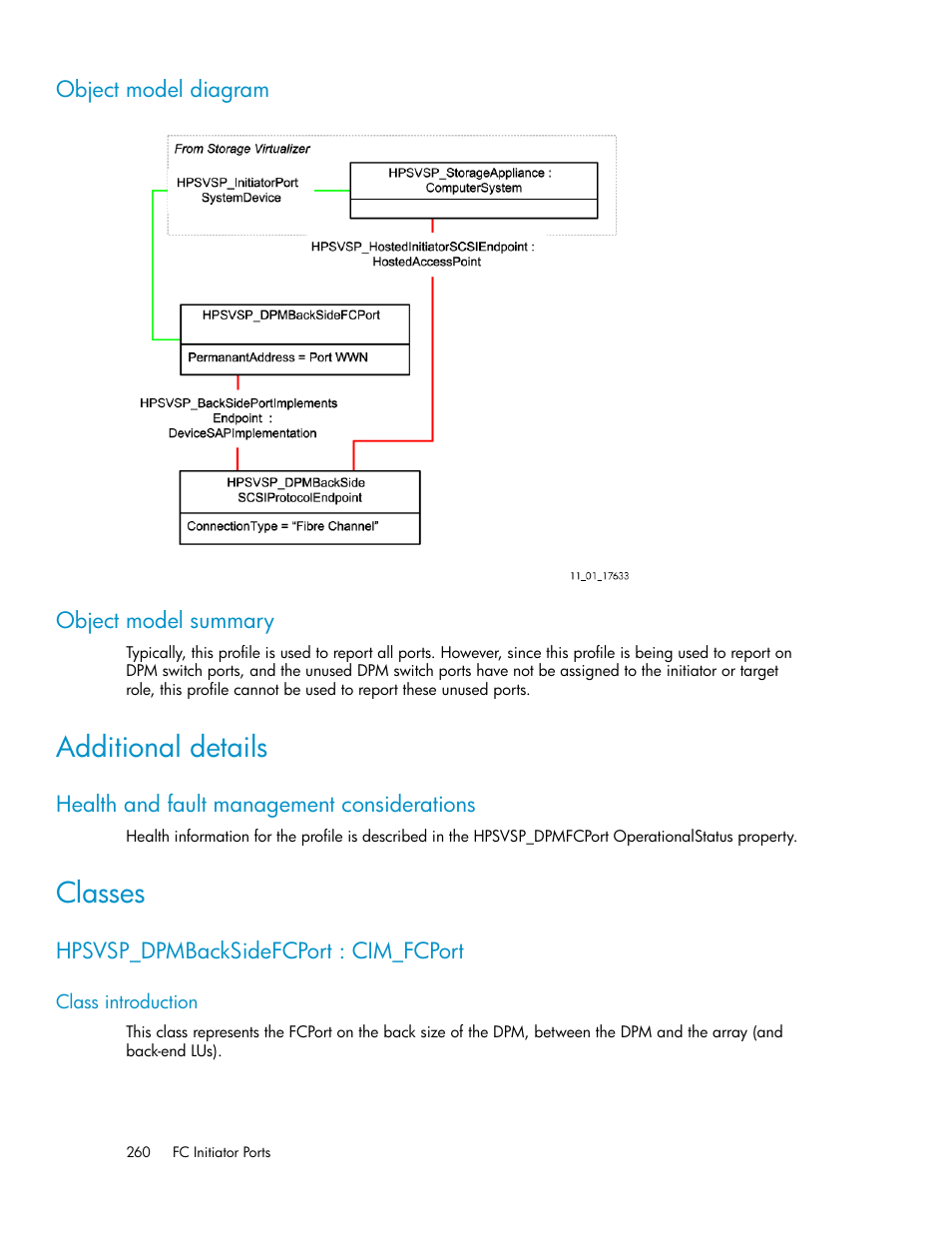 Object model diagram

From Storage Virtualizer

HPSVSP_InitiatorPort SystemDevice

HPSVSP_StorageAppliance : ComputerSystem

HPSVSP_HostedInitiatorSCSIEndpoint : HostedAccessPoint

HPSVSP_DPMBackSideFCPort

PermanantAddress = Port WWN

HPSVSP_BackSidePortImplements Endpoint : DeviceSAPImplementation

HPSVSP_DPMBackSide SCSIProtocolEndpoint

ConnectionType = "Fibre Channel"

11_01_17633

Object model summary

Typically, this profile is used to report all ports. However, since this profile is being used to report on DPM switch ports, and the unused DPM switch ports have not be assigned to the initiator or target role, this profile cannot be used to report these unused ports.

Additional details

Health and fault management considerations

Health information for the profile is described in the HPSVSP_DPMFCPort OperationalStatus property.

Classes

HPSVSP_DPMBackSideFCPort : CIM_FCPort

Class introduction

This class represents the FCPort on the back size of the DPM, between the DPM and the array (and back-end LUs).

260 FC Initiator Ports